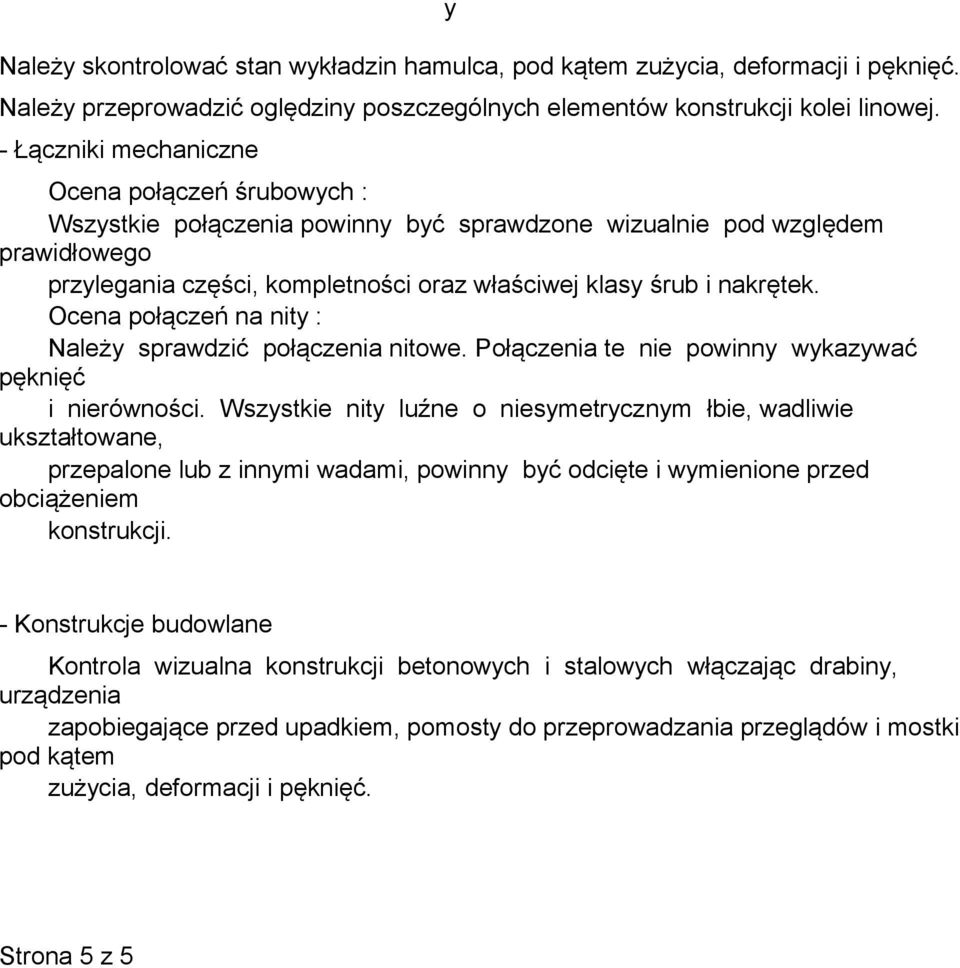 y

Należy skontrolować stan wykładzin hamulca, pod kątem zużycia, deformacji i pęknięć.
Należy przeprowadzić oględziny poszczególnych elementów konstrukcji kolei linowej.
- Łączniki mechaniczne

Ocena połączeń śrubowych :
Wszystkie połączenia powinny być sprawdzone wizualnie pod względem prawidłowego przylegania części, kompletności oraz właściwej klasy śrub i nakrętek.
Ocena połączeń na nity :
Należy sprawdzić połączenia nitowe. Połączenia te nie powinny wykazywać pęknięć i nierówności. Wszystkie nity luźne o niesymetrycznym łbie, wadliwie ukształtowane, przepalone lub z innymi wadami, powinny być odcięte i wymienione przed obciążeniem konstrukcji.

- Konstrukcje budowlane

Kontrola wizualna konstrukcji betonowych i stalowych włączając drabiny, urządzenia zapobiegające przed upadkiem, pomosty do przeprowadzania przeglądów i mostki pod kątem zużycia, deformacji i pęknięć.

Strona 5 z 5